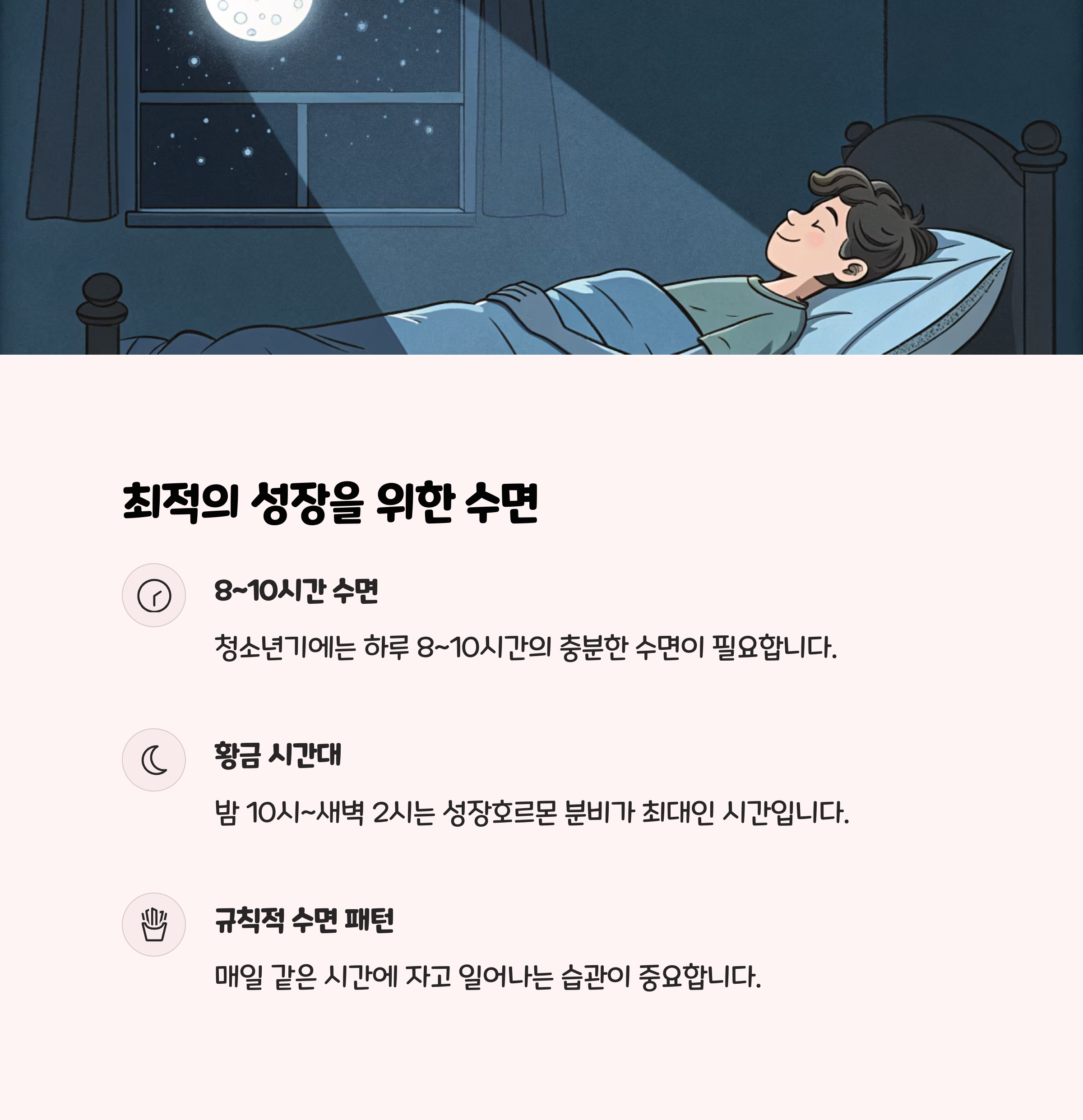 최적의 성장을 위한 수면

8~10시간 수면

청소년기에는 하루 8~10시간의 충분한 수면이 필요합니다.

황금 시간대

밤 10시~새벽 2시는 성장호르몬 분비가 최대인 시간입니다.

규칙적 수면 패턴

매일 같은 시간에 자고 일어나는 습관이 중요합니다.